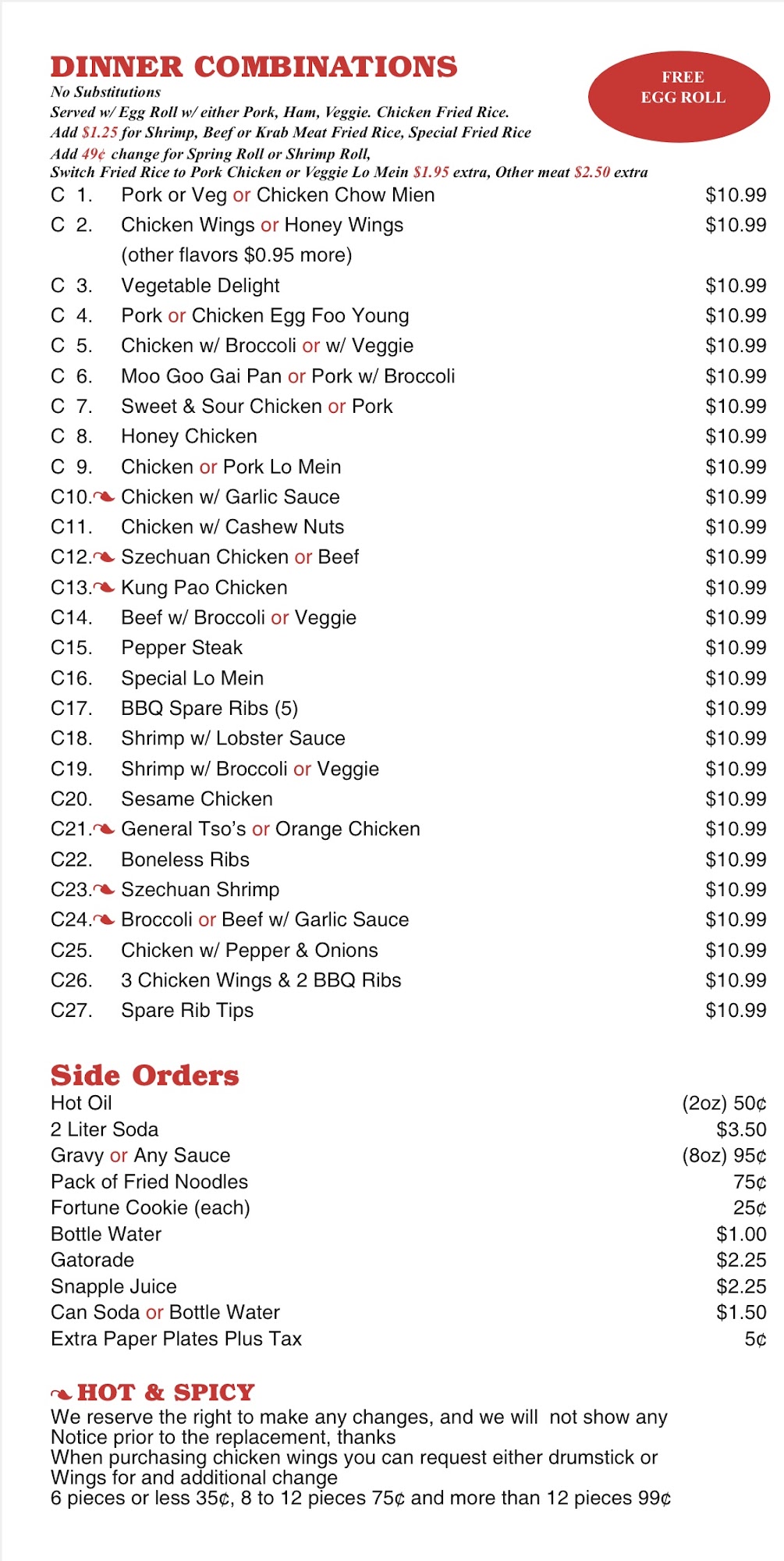 DINNER COMBINATIONS

FREE EGG ROLL

No Substitutions
Served w/ Egg Roll w/ either Pork, Ham, Veggie. Chicken Fried Rice.
Add $1.25 for Shrimp, Beef or Krab Meat Fried Rice, Special Fried Rice
Add 49¢ change for Spring Roll or Shrimp Roll,
Switch Fried Rice to Pork Chicken or Veggie Lo Mein $1.95 extra, Other meat $2.50 extra

C 1. Pork or Veg or Chicken Chow Mien $10.99
C 2. Chicken Wings or Honey Wings $10.99
(other flavors $0.95 more)
C 3. Vegetable Delight $10.99
C 4. Pork or Chicken Egg Foo Young $10.99
C 5. Chicken w/ Broccoli or w/ Veggie $10.99
C 6. Moo Goo Gai Pan or Pork w/ Broccoli $10.99
C 7. Sweet & Sour Chicken or Pork $10.99
C 8. Honey Chicken $10.99
C 9. Chicken or Pork Lo Mein $10.99
C10. Chicken w/ Garlic Sauce $10.99
C11. Chicken w/ Cashew Nuts $10.99
C12. Szechuan Chicken or Beef $10.99
C13. Kung Pao Chicken $10.99
C14. Beef w/ Broccoli or Veggie $10.99
C15. Pepper Steak $10.99
C16. Special Lo Mein $10.99
C17. BBQ Spare Ribs (5) $10.99
C18. Shrimp w/ Lobster Sauce $10.99
C19. Shrimp w/ Broccoli or Veggie $10.99
C20. Sesame Chicken $10.99
C21. General Tso's or Orange Chicken $10.99
C22. Boneless Ribs $10.99
C23. Szechuan Shrimp $10.99
C24. Broccoli or Beef w/ Garlic Sauce $10.99
C25. Chicken w/ Pepper & Onions $10.99
C26. 3 Chicken Wings & 2 BBQ Ribs $10.99
C27. Spare Rib Tips $10.99

Side Orders
Hot Oil (2oz) 50¢
2 Liter Soda $3.50
Gravy or Any Sauce (8oz) 95¢
Pack of Fried Noodles 75¢
Fortune Cookie (each) 25¢
Bottle Water $1.00
Gatorade $2.25
Snapple Juice $2.25
Can Soda or Bottle Water $1.50
Extra Paper Plates Plus Tax 5¢

HOT & SPICY
We reserve the right to make any changes, and we will not show any Notice prior to the replacement, thanks
When purchasing chicken wings you can request either drumstick or Wings for and additional change
6 pieces or less 35¢, 8 to 12 pieces 75¢ and more than 12 pieces 99¢